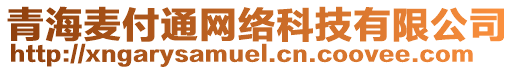 青海麦付通网络科技有限公司
http://xngarysamuel.cn.coovee.com